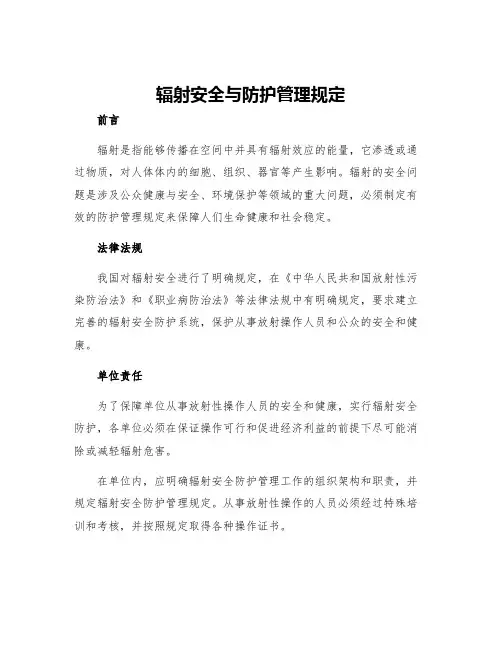 辐射安全与防护管理规定

前言

辐射是指能够传播在空间中并具有辐射效应的能量，它渗透或通过物质，对人体体内的细胞、组织、器官等产生影响。辐射的安全问题是涉及公众健康与安全、环境保护等领域的重大问题，必须制定有效的防护管理规定来保障人们生命健康和社会稳定。

法律法规

我国对辐射安全进行了明确规定，在《中华人民共和国放射性污染防治法》和《职业病防治法》等法律法规中有明确规定，要求建立完善的辐射安全防护系统，保护从事放射操作人员和公众的安全和健康。

单位责任

为了保障单位从事放射性操作人员的安全和健康，实行辐射安全防护，各单位必须在保证操作可行和促进经济利益的前提下尽可能消除或减轻辐射危害。

在单位内，应明确辐射安全防护管理工作的组织架构和职责，并规定辐射安全防护管理规定。从事放射性操作的人员必须经过特殊培训和考核，并按照规定取得各种操作证书。